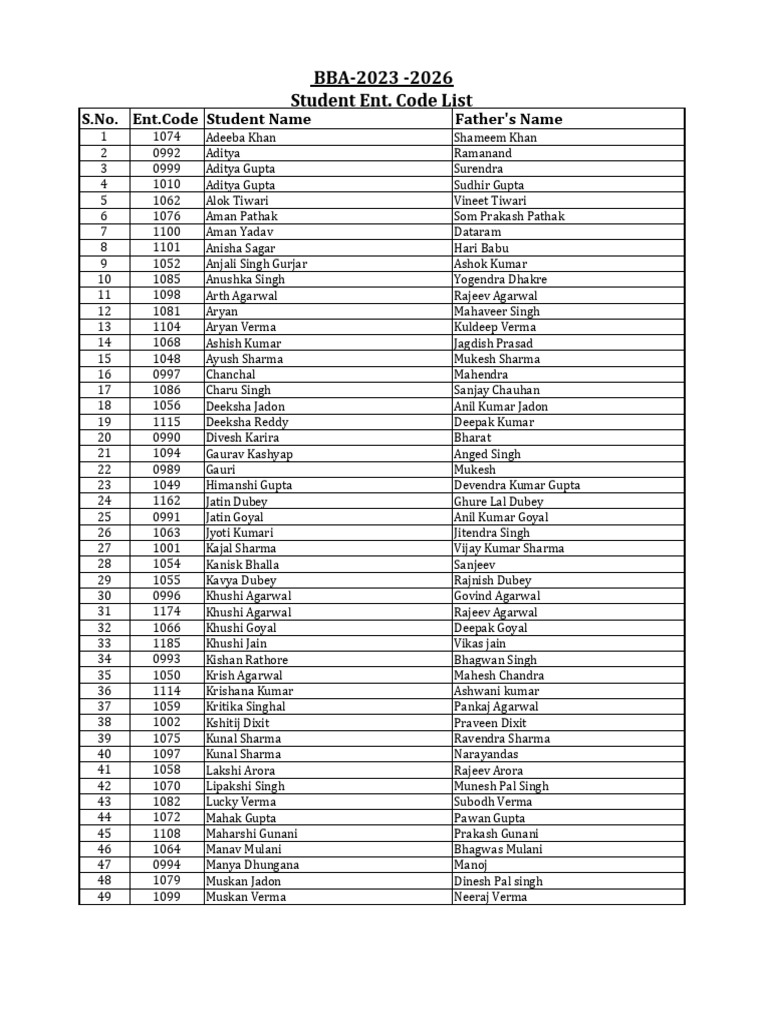 BBA-2023 -2026
Student Ent. Code List

| S.No. | Ent.Code | Student Name | Father's Name |
|---|---|---|---|
| 1 | 1074 | Adeeba Khan | Shameem Khan |
| 2 | 0992 | Aditya | Ramanand |
| 3 | 0999 | Aditya Gupta | Surendra |
| 4 | 1010 | Aditya Gupta | Sudhir Gupta |
| 5 | 1062 | Alok Tiwari | Vineet Tiwari |
| 6 | 1076 | Aman Pathak | Som Prakash Pathak |
| 7 | 1100 | Aman Yadav | Dataram |
| 8 | 1101 | Anisha Sagar | Hari Babu |
| 9 | 1052 | Anjali Singh Gurjar | Ashok Kumar |
| 10 | 1085 | Anushka Singh | Yogendra Dhakre |
| 11 | 1098 | Arth Agarwal | Rajeev Agarwal |
| 12 | 1081 | Aryan | Mahaveer Singh |
| 13 | 1104 | Aryan Verma | Kuldeep Verma |
| 14 | 1068 | Ashish Kumar | Jagdish Prasad |
| 15 | 1048 | Ayush Sharma | Mukesh Sharma |
| 16 | 0997 | Chanchal | Mahendra |
| 17 | 1086 | Charu Singh | Sanjay Chauhan |
| 18 | 1056 | Deeksha Jadon | Anil Kumar Jadon |
| 19 | 1115 | Deeksha Reddy | Deepak Kumar |
| 20 | 0990 | Divesh Karira | Bharat |
| 21 | 1094 | Gaurav Kashyap | Anged Singh |
| 22 | 0989 | Gauri | Mukesh |
| 23 | 1049 | Himanshi Gupta | Devendra Kumar Gupta |
| 24 | 1162 | Jatin Dubey | Ghure Lal Dubey |
| 25 | 0991 | Jatin Goyal | Anil Kumar Goyal |
| 26 | 1063 | Jyoti Kumari | Jitendra Singh |
| 27 | 1001 | Kajal Sharma | Vijay Kumar Sharma |
| 28 | 1054 | Kanisk Bhalla | Sanjeev |
| 29 | 1055 | Kavya Dubey | Rajnish Dubey |
| 30 | 0996 | Khushi Agarwal | Govind Agarwal |
| 31 | 1174 | Khushi Agarwal | Rajeev Agarwal |
| 32 | 1066 | Khushi Goyal | Deepak Goyal |
| 33 | 1185 | Khushi Jain | Vikas jain |
| 34 | 0993 | Kishan Rathore | Bhagwan Singh |
| 35 | 1050 | Krish Agarwal | Mahesh Chandra |
| 36 | 1114 | Krishana Kumar | Ashwani kumar |
| 37 | 1059 | Kritika Singhal | Pankaj Agarwal |
| 38 | 1002 | Kshitij Dixit | Praveen Dixit |
| 39 | 1075 | Kunal Sharma | Ravendra Sharma |
| 40 | 1097 | Kunal Sharma | Narayandas |
| 41 | 1058 | Lakshi Arora | Rajeev Arora |
| 42 | 1070 | Lipakshi Singh | Munesh Pal Singh |
| 43 | 1082 | Lucky Verma | Subodh Verma |
| 44 | 1072 | Mahak Gupta | Pawan Gupta |
| 45 | 1108 | Maharshi Gunani | Prakash Gunani |
| 46 | 1064 | Manav Mulani | Bhagwas Mulani |
| 47 | 0994 | Manya Dhungana | Manoj |
| 48 | 1079 | Muskan Jadon | Dinesh Pal singh |
| 49 | 1099 | Muskan Verma | Neeraj Verma |